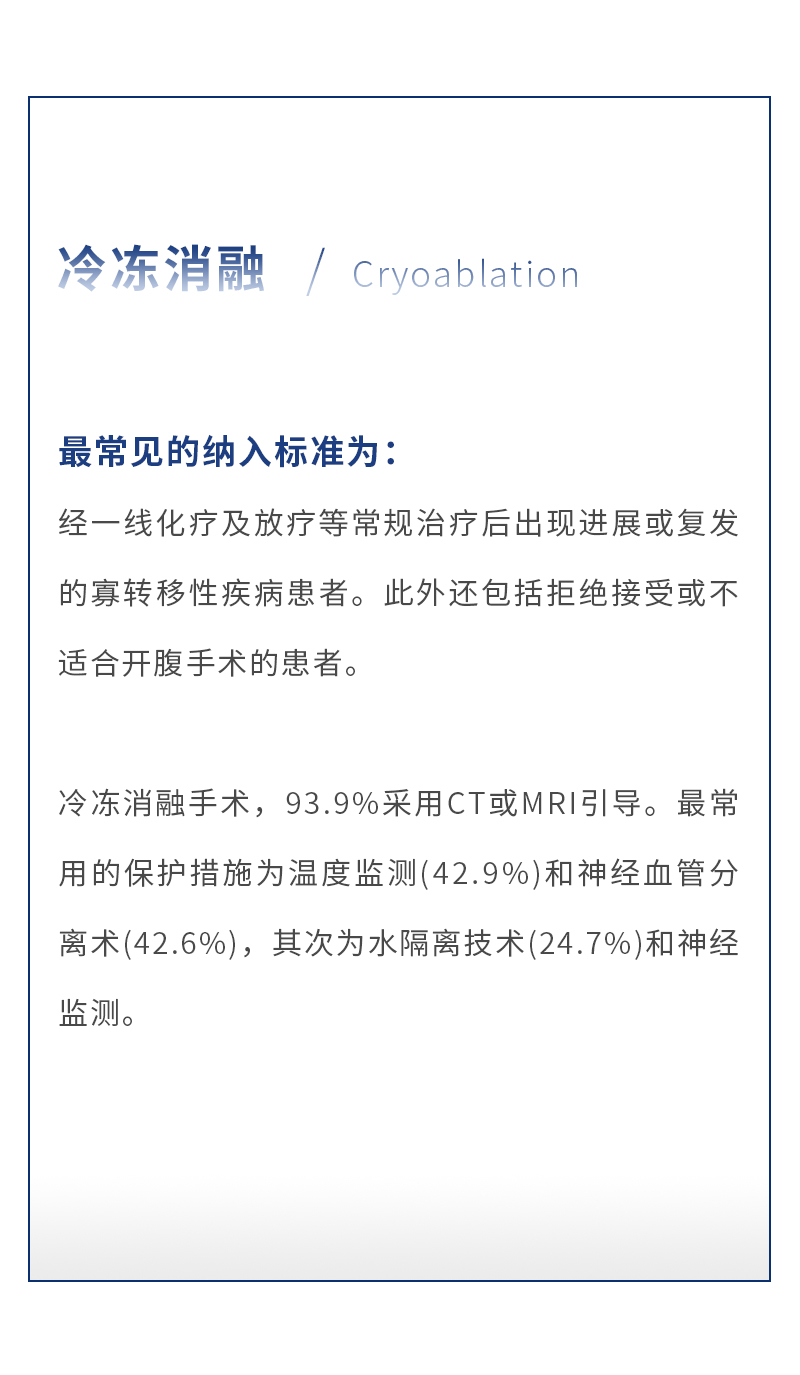 冷冻消融 / Cryoablation

最常见的纳入标准为：

经一线化疗及放疗等常规治疗后出现进展或复发的寡转移性疾病患者。此外还包括拒绝接受或不适合开腹手术的患者。

冷冻消融手术，93.9%采用CT或MRI引导。最常用的保护措施为温度监测(42.9%)和神经血管分离术(42.6%)，其次为水隔离技术(24.7%)和神经监测。